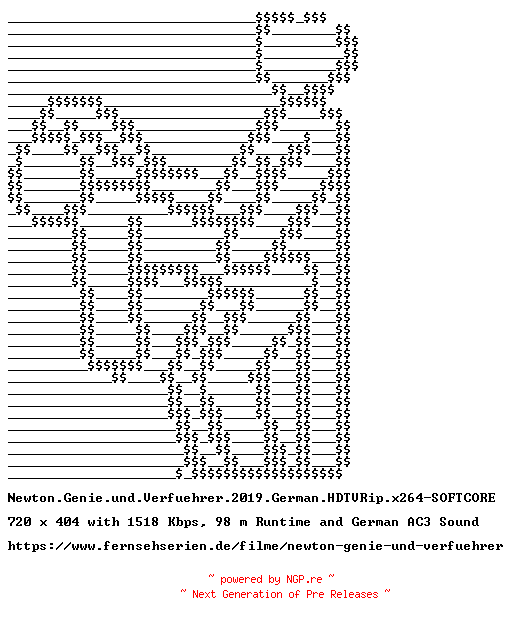 Newton.Genie.und.Verfuehrer.2019.German.HDTVRip.x264-SOFTCORE

720 x 404 with 1518 Kbps, 98 m Runtime and German AC3 Sound

https://www.fernsehserien.de/filme/newton-genie-und-verfuehrer

~ powered by NGP.re ~
~ Next Generation of Pre Releases ~